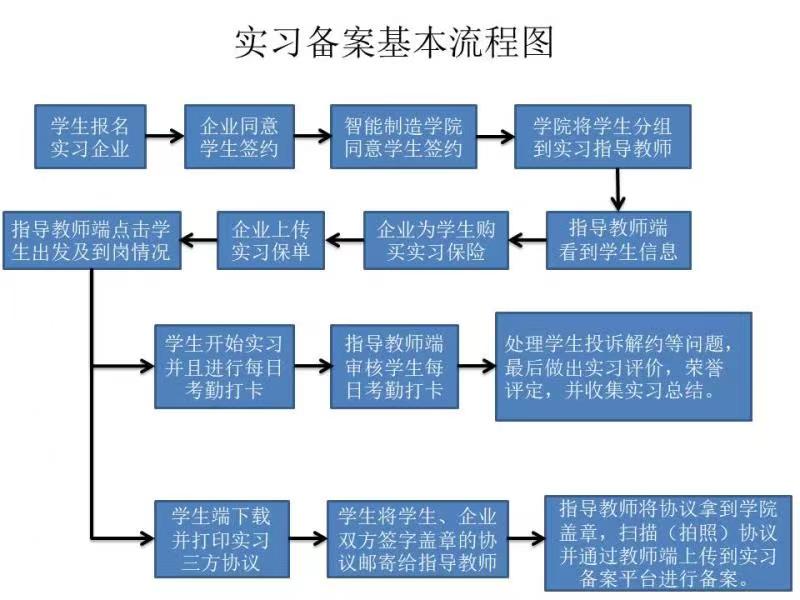 实习备案基本流程图

学生报名实习企业

企业同意学生签约

智能制造学院同意学生签约

学院将学生分组到实习指导教师

指导教师端看到学生信息

企业为学生购买实习保险

企业上传实习保单

指导教师端点击学生出发及到岗情况

学生开始实习并且进行每日考勤打卡

指导教师端审核学生每日考勤打卡

处理学生投诉解约等问题，最后做出实习评价，荣誉评定，并收集实习总结。

学生端下载并打印实习三方协议

学生将学生、企业双方签字盖章的协议邮寄给指导教师

指导教师将协议拿到学院盖章，扫描（拍照）协议并通过教师端上传到实习备案平台进行备案。